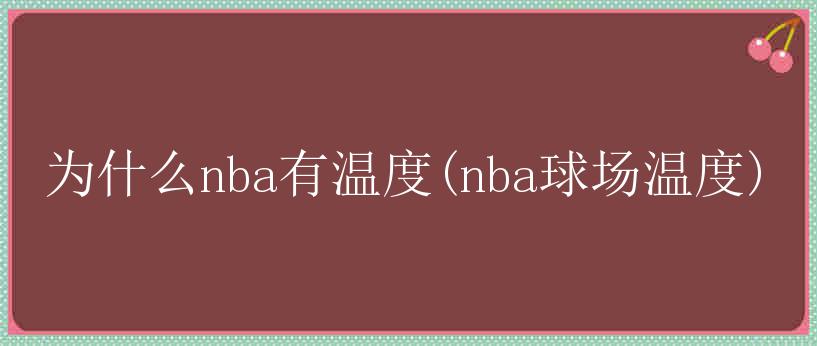 为什么nba有温度(nba球场温度)